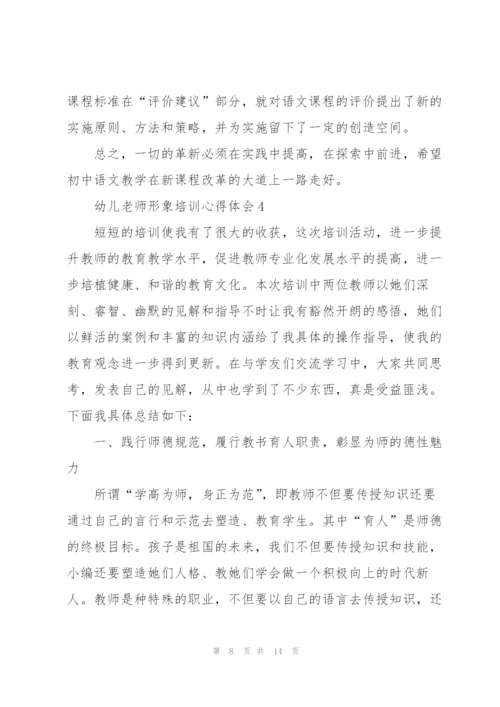 课程标准在“评价建议”部分，就对语文课程的评价提出了新的实施原则、方法和策略，并为实施留下了一定的创造空间。

总之，一切的革新必须在实践中提高，在探索中前进，希望初中语文教学在新课程改革的大道上一路走好。

幼儿老师形象培训心得体会4

短短的培训使我有了很大的收获，这次培训活动，进一步提升教师的教育教学水平，促进教师专业化发展水平的提高，进一步培植健康、和谐的教育文化。本次培训中两位教师以她们深刻、睿智、幽默的见解和指导不时让我有豁然开朗的感悟，她们以鲜活的案例和丰富的知识内涵给了我具体的操作指导，使我的教育观念进一步得到更新。在与学友们交流学习中，大家共同思考，发表自己的见解，从中也学到了不少东西，真是受益匪浅。下面我具体总结如下：

一、践行师德规范，履行教书育人职责，彰显为师的德性魅力

所谓“学高为师，身正为范”，即教师不但要传授知识还要通过自己的言行和示范去塑造、教育学生。其中“育人”是师德的终极目标。孩子是祖国的未来，我们不但要传授知识和技能，小编还要塑造她们人格、教她们学会做一个积极向上的时代新人。教师是种特殊的职业，不但要以自己的语言去传授知识，还

第 8 页 共 14 页